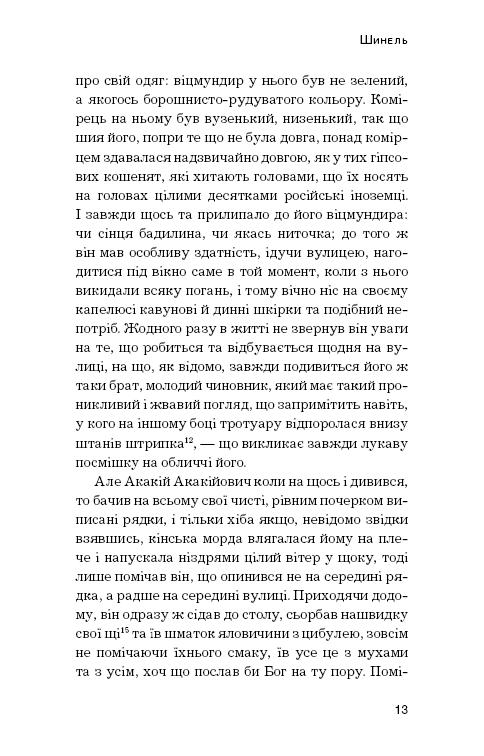 Шинель

про свій одяг: віцмундир у нього був не зелений, а якогось борошнисто-рудуватого кольору. Комірець на ньому був вузенький, низенький, так що шия його, попри те що не була довга, понад комірцем здавалася надзвичайно довгою, як у тих гіпсових кошенят, які хитають головами, що їх носять на головах цілими десятками російські іноземці. І завжди щось та прилипало до його віцмундира: чи сінця бадилина, чи якась ниточка; до того ж він мав особливу здатність, ідучи вулицею, нагодитися під вікно саме в той момент, коли з нього викидали всяку погань, і тому вічно ніс на своєму капелюсі кавунові й динні шкірки та подібний непотріб. Жодного разу в житті не звернув він уваги на те, що робиться та відбувається щодня на вулиці, на що, як відомо, завжди подивиться його ж таки брат, молодий чиновник, який має такий проникливий і жвавий погляд, що запримітить навіть, у кого на іншому боці тротуару відпоролася внизу штанів штрипка$^{12}$, — що викликає завжди лукаву посмішку на обличчі його.

Але Акакій Акакійович коли на щось і дивився, то бачив на всьому свої чисті, рівним почерком виписані рядки, і тільки хіба якщо, невідомо звідки взявшись, кінська морда влягалася йому на плече і напускала ніздрями цілий вітер у щоку, тоді лише помічав він, що опинився не на середині рядка, а радше на середині вулиці. Приходячи додому, він одразу ж сідав до столу, сьорбав нашвидку свої щі$^{15}$ та їв шматок яловичини з цибулею, зовсім не помічаючи їхнього смаку, їв усе це з мухами та з усім, хоч що послав би Бог на ту пору. Помі-

13